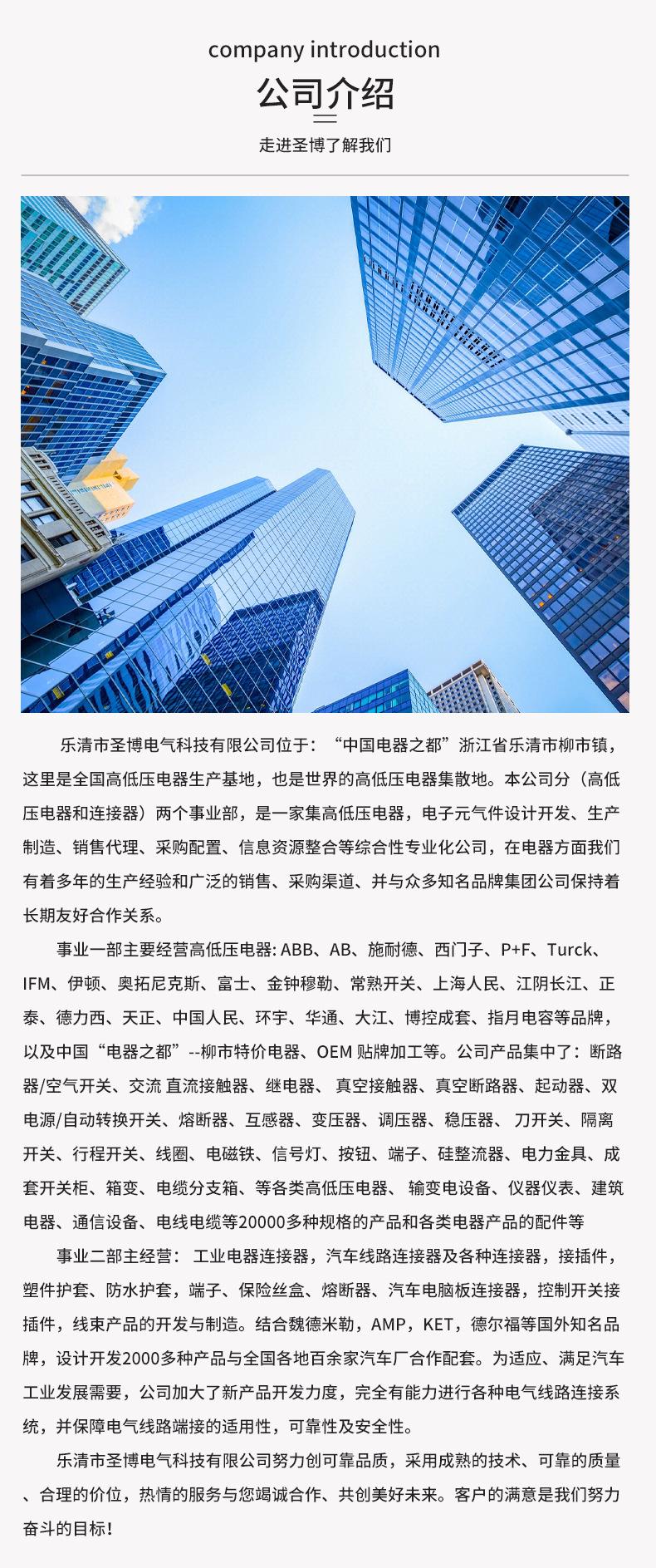 company introduction

公司介绍

走进圣博了解我们

乐清市圣博电气科技有限公司位于：“中国电器之都”浙江省乐清市柳市镇，这里是全国高低压电器生产基地，也是世界的高低压电器集散地。本公司分（高低压电器和连接器）两个事业部，是一家集高低压电器，电子元气件设计开发、生产制造、销售代理、采购配置、信息资源整合等综合性专业化公司，在电器方面我们有着多年的生产经验和广泛的销售、采购渠道、并与众多知名品牌集团公司保持着长期友好合作关系。

事业一部主要经营高低压电器: ABB、AB、施耐德、西门子、P+F、Turck、IFM、伊顿、奥拓尼克斯、富士、金钟穆勒、常熟开关、上海人民、江阴长江、正泰、德力西、天正、中国人民、环宇、华通、大江、博控成套、指月电容等品牌，以及中国“电器之都”--柳市特价电器、OEM 贴牌加工等。公司产品集中了：断路器/空气开关、交流 直流接触器、继电器、 真空接触器、真空断路器、起动器、双电源/自动转换开关、熔断器、互感器、变压器、调压器、稳压器、 刀开关、隔离开关、行程开关、线圈、电磁铁、信号灯、按钮、端子、硅整流器、电力金具、成套开关柜、箱变、电缆分支箱、等各类高低压电器、 输变电设备、仪器仪表、建筑电器、通信设备、电线电缆等20000多种规格的产品和各类电器产品的配件等

事业二部主经营： 工业电器连接器，汽车线路连接器及各种连接器，接插件，塑件护套、防水护套，端子、保险丝盒、熔断器、汽车电脑板连接器，控制开关接插件，线束产品的开发与制造。结合魏德米勒，AMP，KET，德尔福等国外知名品牌，设计开发2000多种产品与全国各地百余家汽车厂合作配套。为适应、满足汽车工业发展需要，公司加大了新产品开发力度，完全有能力进行各种电气线路连接系统，并保障电气线路端接的适用性，可靠性及安全性。

乐清市圣博电气科技有限公司努力创可靠品质，采用成熟的技术、可靠的质量、合理的价位，热情的服务与您竭诚合作、共创美好未来。客户的满意是我们努力奋斗的目标！